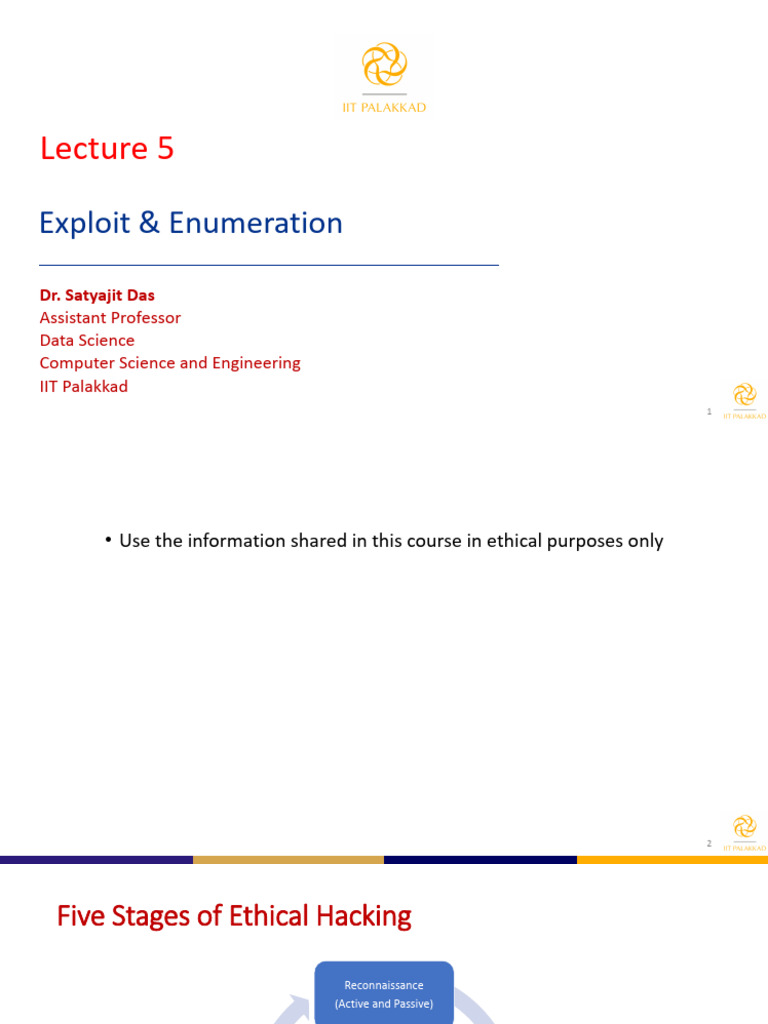 IIT PALAKKAD

Lecture 5

Exploit & Enumeration

Dr. Satyajit Das
Assistant Professor
Data Science
Computer Science and Engineering
IIT Palakkad

1 IIT PALAKKAD

• Use the information shared in this course in ethical purposes only

2 IIT PALAKKAD

Five Stages of Ethical Hacking

Reconnaissance (Active and Passive)